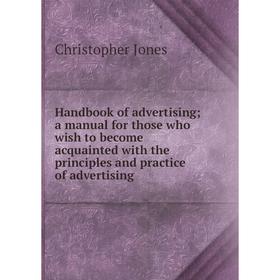 Christopher Jones

Handbook of advertising; a manual for those who wish to become acquainted with the principles and practice of advertising